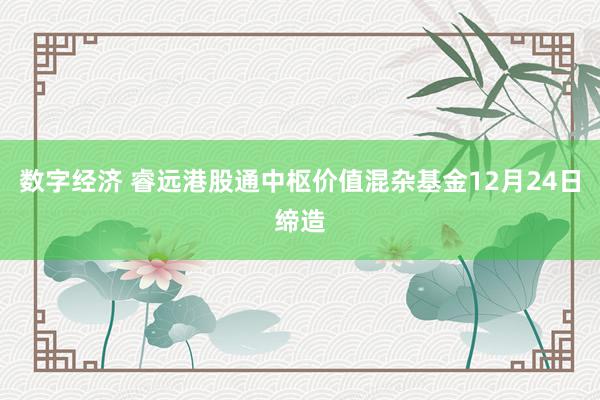 数字经济 睿远港股通中枢价值混杂基金12月24日缔造